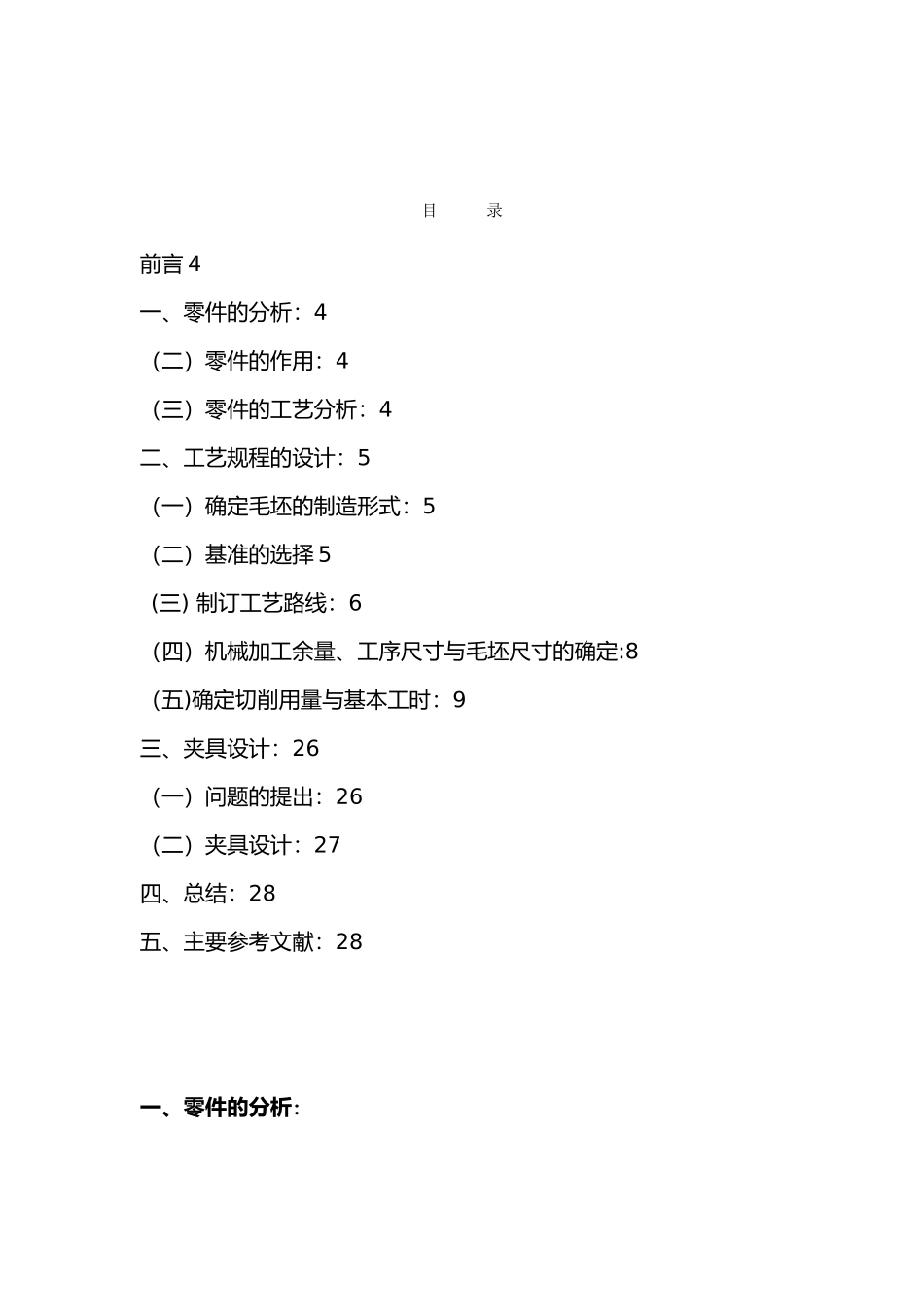 目　　录

前言 4

一、零件的分析：4

（二）零件的作用：4

（三）零件的工艺分析：4

二、工艺规程的设计：5

（一）确定毛坯的制造形式：5

（二）基准的选择 5

(三) 制订工艺路线：6

（四）机械加工余量、工序尺寸与毛坯尺寸的确定:8

(五)确定切削用量与基本工时：9

三、夹具设计：26

（一）问题的提出：26

（二）夹具设计：27

四、总结：28

五、主要参考文献：28

一、零件的分析: